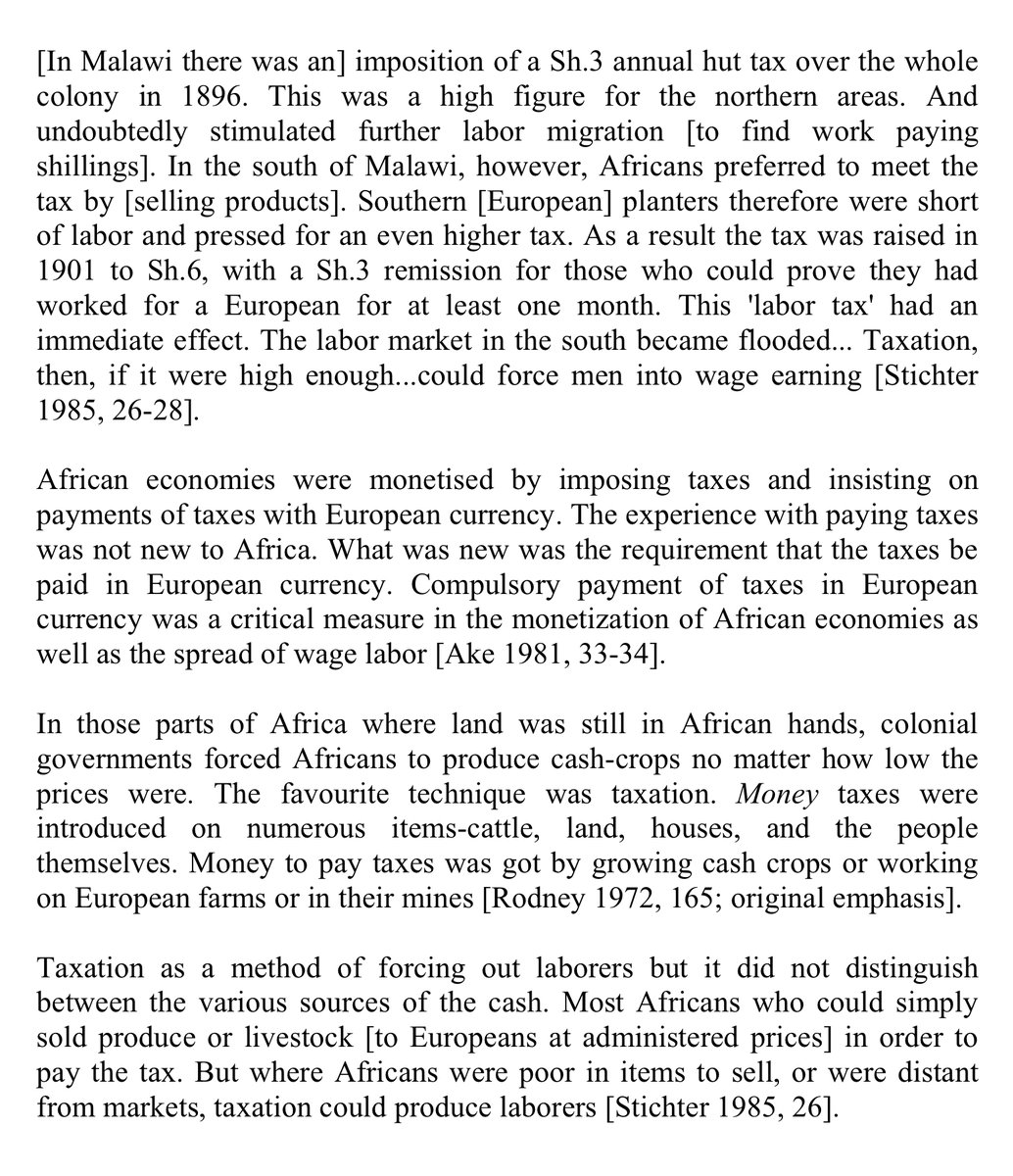 [In Malawi there was an] imposition of a Sh.3 annual hut tax over the whole colony in 1896. This was a high figure for the northern areas. And undoubtedly stimulated further labor migration [to find work paying shillings]. In the south of Malawi, however, Africans preferred to meet the tax by [selling products]. Southern [European] planters therefore were short of labor and pressed for an even higher tax. As a result the tax was raised in 1901 to Sh.6, with a Sh.3 remission for those who could prove they had worked for a European for at least one month. This 'labor tax' had an immediate effect. The labor market in the south became flooded... Taxation, then, if it were high enough...could force men into wage earning [Stichter 1985, 26-28].

African economies were monetised by imposing taxes and insisting on payments of taxes with European currency. The experience with paying taxes was not new to Africa. What was new was the requirement that the taxes be paid in European currency. Compulsory payment of taxes in European currency was a critical measure in the monetization of African economies as well as the spread of wage labor [Ake 1981, 33-34].

In those parts of Africa where land was still in African hands, colonial governments forced Africans to produce cash-crops no matter how low the prices were. The favourite technique was taxation. Money taxes were introduced on numerous items-cattle, land, houses, and the people themselves. Money to pay taxes was got by growing cash crops or working on European farms or in their mines [Rodney 1972, 165; original emphasis].

Taxation as a method of forcing out laborers but it did not distinguish between the various sources of the cash. Most Africans who could simply sold produce or livestock [to Europeans at administered prices] in order to pay the tax. But where Africans were poor in items to sell, or were distant from markets, taxation could produce laborers [Stichter 1985, 26].